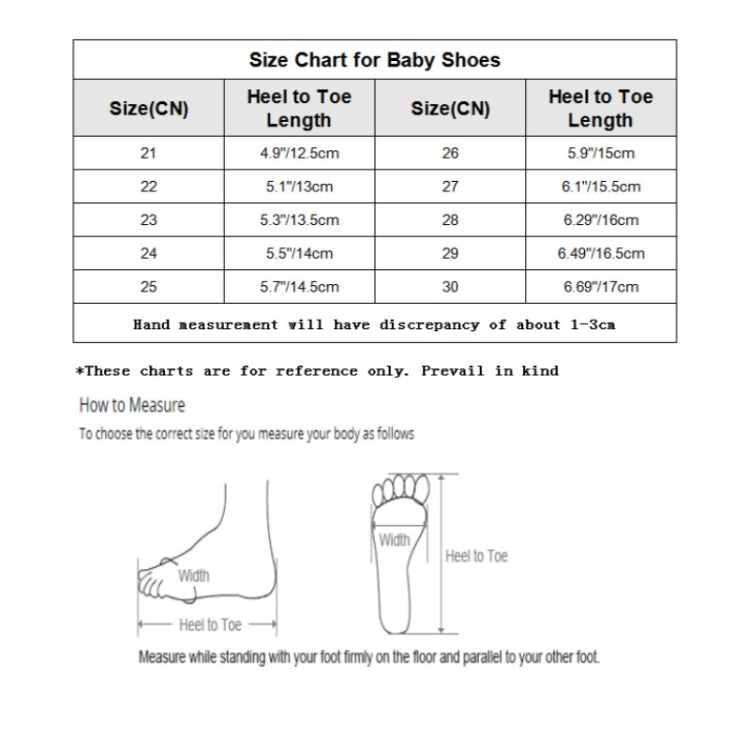 Size Chart for Baby Shoes

| Size(CN) | Heel to Toe Length | Size(CN) | Heel to Toe Length |
|---|---|---|---|
| 21 | 4.9"/12.5cm | 26 | 5.9"/15cm |
| 22 | 5.1"/13cm | 27 | 6.1"/15.5cm |
| 23 | 5.3"/13.5cm | 28 | 6.29"/16cm |
| 24 | 5.5"/14cm | 29 | 6.49"/16.5cm |
| 25 | 5.7"/14.5cm | 30 | 6.69"/17cm |

Hand measurement will have discrepancy of about 1-3cm

*These charts are for reference only. Prevail in kind

How to Measure

To choose the correct size for you measure your body as follows

Width

Heel to Toe

Width

Heel to Toe

Measure while standing with your foot firmly on the floor and parallel to your other foot.